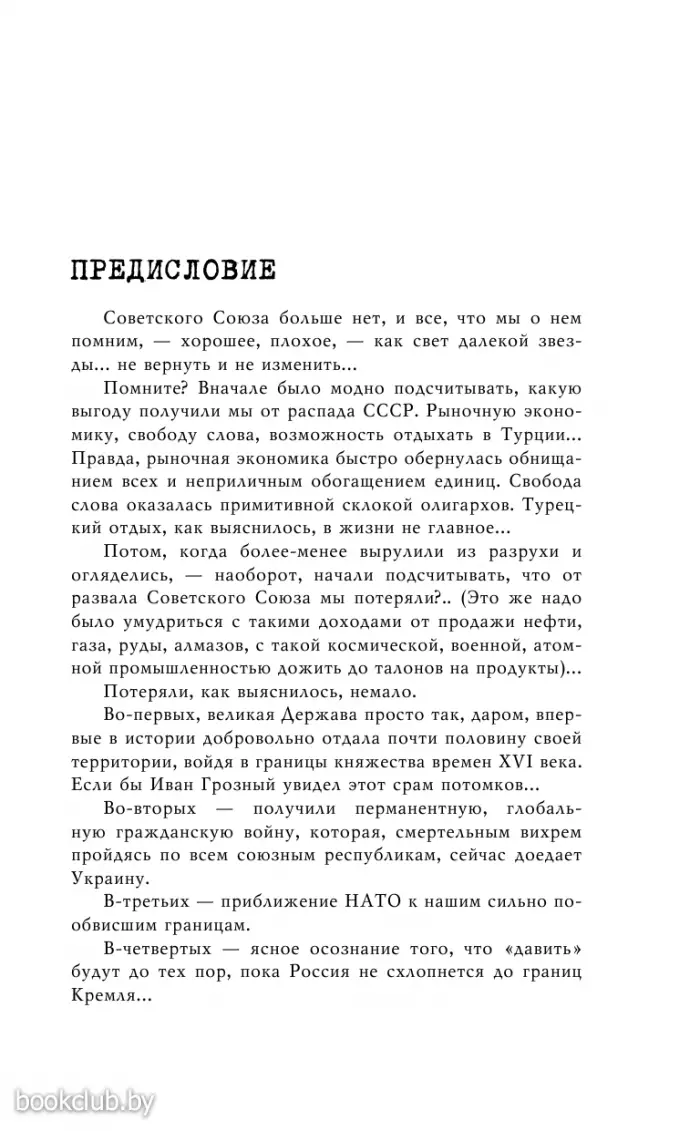 ПРЕДИСЛОВИЕ

Советского Союза больше нет, и все, что мы о нем помним, — хорошее, плохое, — как свет далекой звезды... не вернуть и не изменить...

Помните? Вначале было модно подсчитывать, какую выгоду получили мы от распада СССР. Рыночную экономику, свободу слова, возможность отдыхать в Турции... Правда, рыночная экономика быстро обернулась обнищанием всех и неприличным обогащением единиц. Свобода слова оказалась примитивной склокой олигархов. Турецкий отдых, как выяснилось, в жизни не главное...

Потом, когда более-менее вырулили из разрухи и огляделись, — наоборот, начали подсчитывать, что от развала Советского Союза мы потеряли?.. (Это же надо было умудриться с такими доходами от продажи нефти, газа, руды, алмазов, с такой космической, военной, атомной промышленностью дожить до талонов на продукты)...

Потеряли, как выяснилось, немало.

Во-первых, великая Держава просто так, даром, впервые в истории добровольно отдала почти половину своей территории, войдя в границы княжества времен XVI века. Если бы Иван Грозный увидел этот срам потомков...

Во-вторых — получили перманентную, глобальную гражданскую войну, которая, смертельным вихрем пройдясь по всем союзным республикам, сейчас доедает Украину.

В-третьих — приближение НАТО к нашим сильно пообвисшим границам.

В-четвертых — ясное осознание того, что «давить» будут до тех пор, пока Россия не схлопнется до границ Кремля...

bookclub.by